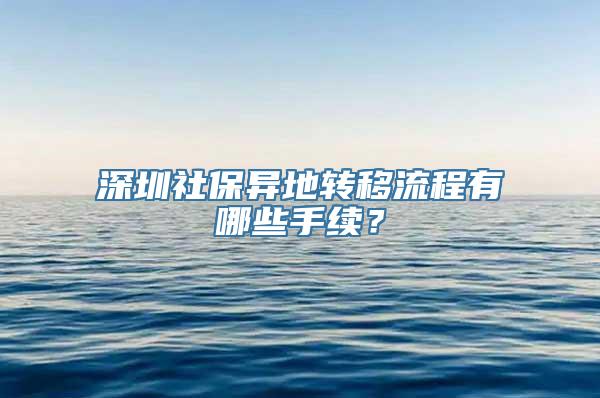 深圳社保异地转移流程有哪些手续？